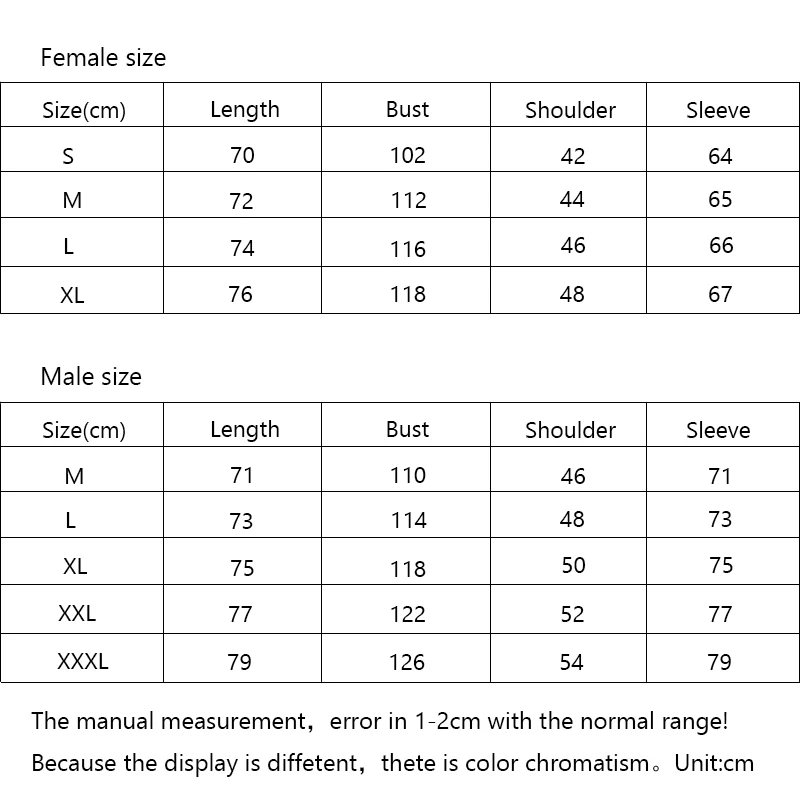 Female size

| Size(cm) | Length | Bust | Shoulder | Sleeve |
|---|---|---|---|---|
| S | 70 | 102 | 42 | 64 |
| M | 72 | 112 | 44 | 65 |
| L | 74 | 116 | 46 | 66 |
| XL | 76 | 118 | 48 | 67 |

Male size

| Size(cm) | Length | Bust | Shoulder | Sleeve |
|---|---|---|---|---|
| M | 71 | 110 | 46 | 71 |
| L | 73 | 114 | 48 | 73 |
| XL | 75 | 118 | 50 | 75 |
| XXL | 77 | 122 | 52 | 77 |
| XXXL | 79 | 126 | 54 | 79 |

The manual measurement，error in 1-2cm with the normal range!

Because the display is diffetent，thete is color chromatism。Unit:cm